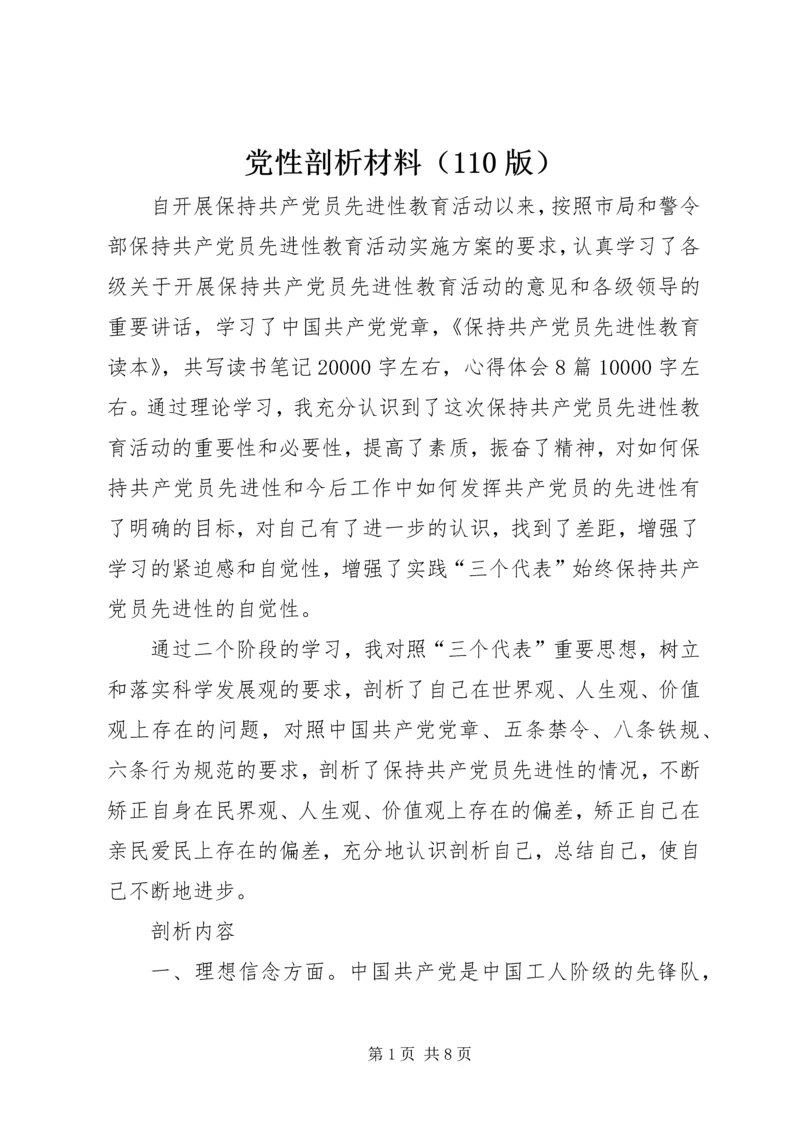 党性剖析材料（110版）

自开展保持共产党员先进性教育活动以来，按照市局和警令部保持共产党员先进性教育活动实施方案的要求，认真学习了各级关于开展保持共产党员先进性教育活动的意见和各级领导的重要讲话，学习了中国共产党党章，《保持共产党员先进性教育读本》，共写读书笔记20000字左右，心得体会8篇10000字左右。通过理论学习，我充分认识到了这次保持共产党员先进性教育活动的重要性和必要性，提高了素质，振奋了精神，对如何保持共产党员先进性和今后工作中如何发挥共产党员的先进性有了明确的目标，对自己有了进一步的认识，找到了差距，增强了学习的紧迫感和自觉性，增强了实践“三个代表”始终保持共产党员先进性的自觉性。

通过二个阶段的学习，我对照“三个代表”重要思想，树立和落实科学发展观的要求，剖析了自己在世界观、人生观、价值观上存在的问题，对照中国共产党党章、五条禁令、八条铁规、六条行为规范的要求，剖析了保持共产党员先进性的情况，不断矫正自身在民界观、人生观、价值观上存在的偏差，矫正自己在亲民爱民上存在的偏差，充分地认识剖析自己，总结自己，使自己不断地进步。

剖析内容

一、理想信念方面。中国共产党是中国工人阶级的先锋队，

第1页 共8页